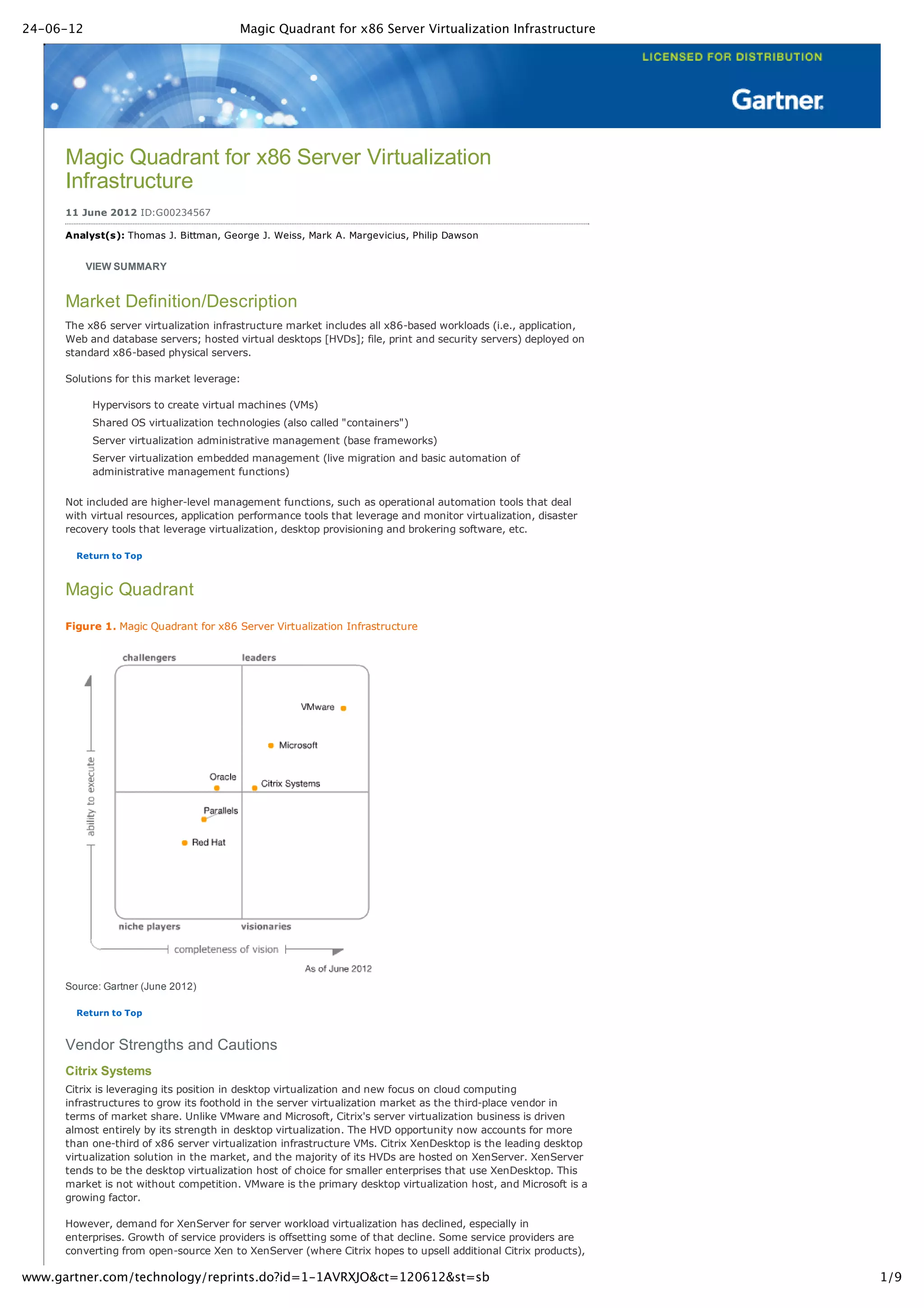 24-06-12 Magic Quadrant for x86 Server Virtualization Infrastructure

LICENSED FOR DISTRIBUTION

Gartner

Magic Quadrant for x86 Server Virtualization Infrastructure

11 June 2012 ID:G00234567

Analyst(s): Thomas J. Bittman, George J. Weiss, Mark A. Margevicius, Philip Dawson

VIEW SUMMARY

Market Definition/Description

The x86 server virtualization infrastructure market includes all x86-based workloads (i.e., application, Web and database servers; hosted virtual desktops [HVDs]; file, print and security servers) deployed on standard x86-based physical servers.

Solutions for this market leverage:

Hypervisors to create virtual machines (VMs)

Shared OS virtualization technologies (also called "containers")

Server virtualization administrative management (base frameworks)

Server virtualization embedded management (live migration and basic automation of administrative management functions)

Not included are higher-level management functions, such as operational automation tools that deal with virtual resources, application performance tools that leverage and monitor virtualization, disaster recovery tools that leverage virtualization, desktop provisioning and brokering software, etc.

Return to Top

Magic Quadrant

Figure 1. Magic Quadrant for x86 Server Virtualization Infrastructure

challengers

leaders

VMware

Microsoft

Oracle

Citrix Systems

Parallels

Red Hat

ability to execute

niche players

visionaries

completeness of vision

As of June 2012

Source: Gartner (June 2012)

Return to Top

Vendor Strengths and Cautions

Citrix Systems

Citrix is leveraging its position in desktop virtualization and new focus on cloud computing infrastructures to grow its foothold in the server virtualization market as the third-place vendor in terms of market share. Unlike VMware and Microsoft, Citrix's server virtualization business is driven almost entirely by its strength in desktop virtualization. The HVD opportunity now accounts for more than one-third of x86 server virtualization infrastructure VMs. Citrix XenDesktop is the leading desktop virtualization solution in the market, and the majority of its HVDs are hosted on XenServer. XenServer tends to be the desktop virtualization host of choice for smaller enterprises that use XenDesktop. This market is not without competition. VMware is the primary desktop virtualization host, and Microsoft is a growing factor.

However, demand for XenServer for server workload virtualization has declined, especially in enterprises. Growth of service providers is offsetting some of that decline. Some service providers are converting from open-source Xen to XenServer (where Citrix hopes to upsell additional Citrix products),

www.gartner.com/technology/reprints.do?id=1-1AVRXJO&ct=120612&st=sb 1/9